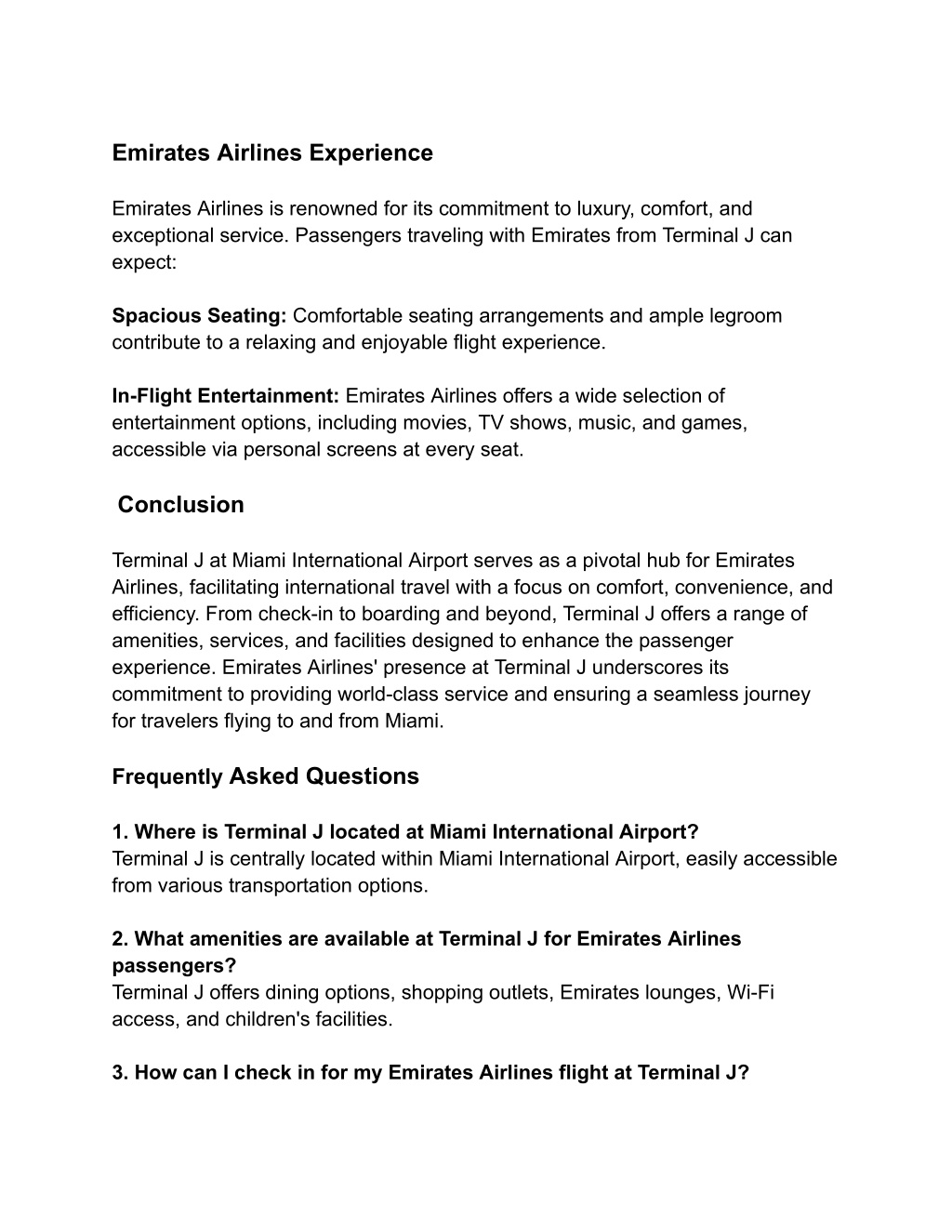 Emirates Airlines Experience

Emirates Airlines is renowned for its commitment to luxury, comfort, and exceptional service. Passengers traveling with Emirates from Terminal J can expect:

Spacious Seating: Comfortable seating arrangements and ample legroom contribute to a relaxing and enjoyable flight experience.

In-Flight Entertainment: Emirates Airlines offers a wide selection of entertainment options, including movies, TV shows, music, and games, accessible via personal screens at every seat.

Conclusion

Terminal J at Miami International Airport serves as a pivotal hub for Emirates Airlines, facilitating international travel with a focus on comfort, convenience, and efficiency. From check-in to boarding and beyond, Terminal J offers a range of amenities, services, and facilities designed to enhance the passenger experience. Emirates Airlines' presence at Terminal J underscores its commitment to providing world-class service and ensuring a seamless journey for travelers flying to and from Miami.

Frequently Asked Questions

1. Where is Terminal J located at Miami International Airport?
Terminal J is centrally located within Miami International Airport, easily accessible from various transportation options.

2. What amenities are available at Terminal J for Emirates Airlines passengers?
Terminal J offers dining options, shopping outlets, Emirates lounges, Wi-Fi access, and children's facilities.

3. How can I check in for my Emirates Airlines flight at Terminal J?